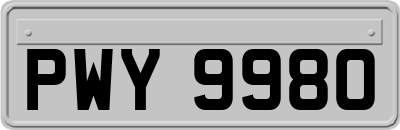 PWY 9980